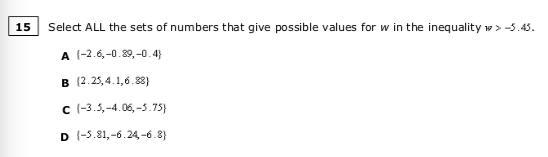 15 Select ALL the sets of numbers that give possible values for $w$ in the inequality $w > -5.45$.

A $\{-2.6, -0.89, -0.4\}$

B $\{2.25, 4.1, 6.88\}$

C $\{-3.5, -4.06, -5.75\}$

D $\{-5.81, -6.24, -6.8\}$